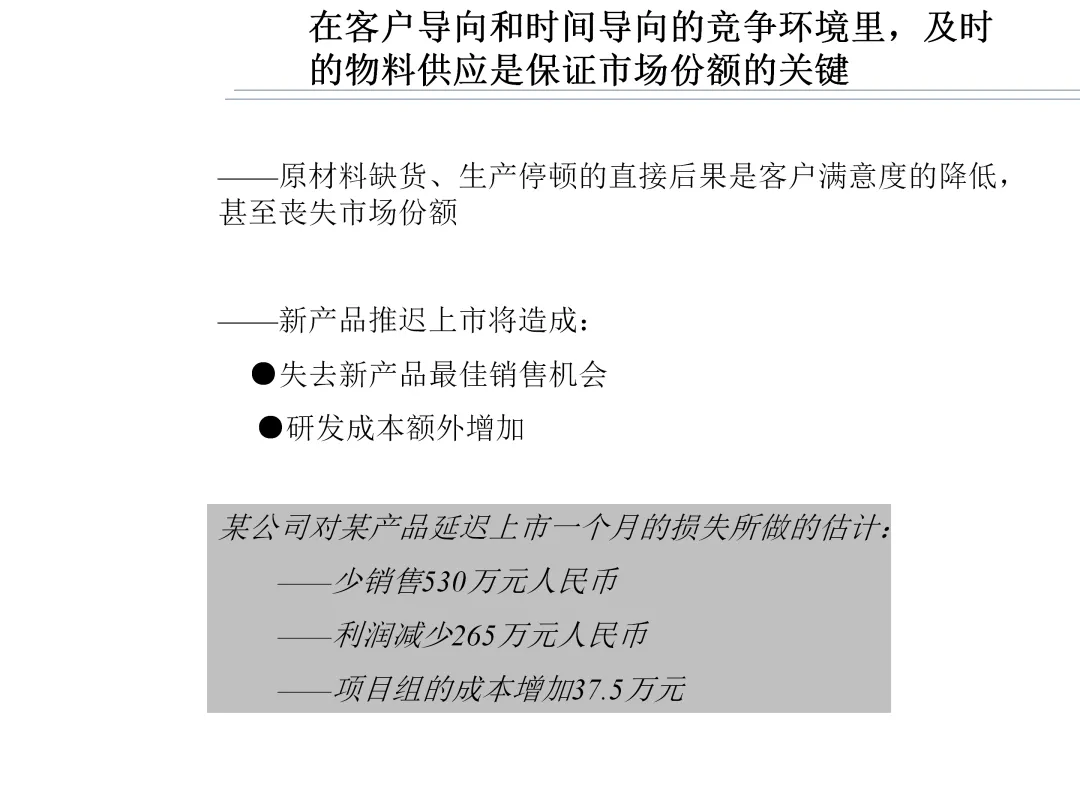 在客户导向和时间导向的竞争环境里，及时的物料供应是保证市场份额的关键

——原材料缺货、生产停顿的直接后果是客户满意度的降低，甚至丧失市场份额

——新产品推迟上市将造成：

• 失去新产品最佳销售机会

• 研发成本额外增加

某公司对某产品延迟上市一个月的损失所做的估计：

——少销售530万元人民币

——利润减少265万元人民币

——项目组的成本增加37.5万元